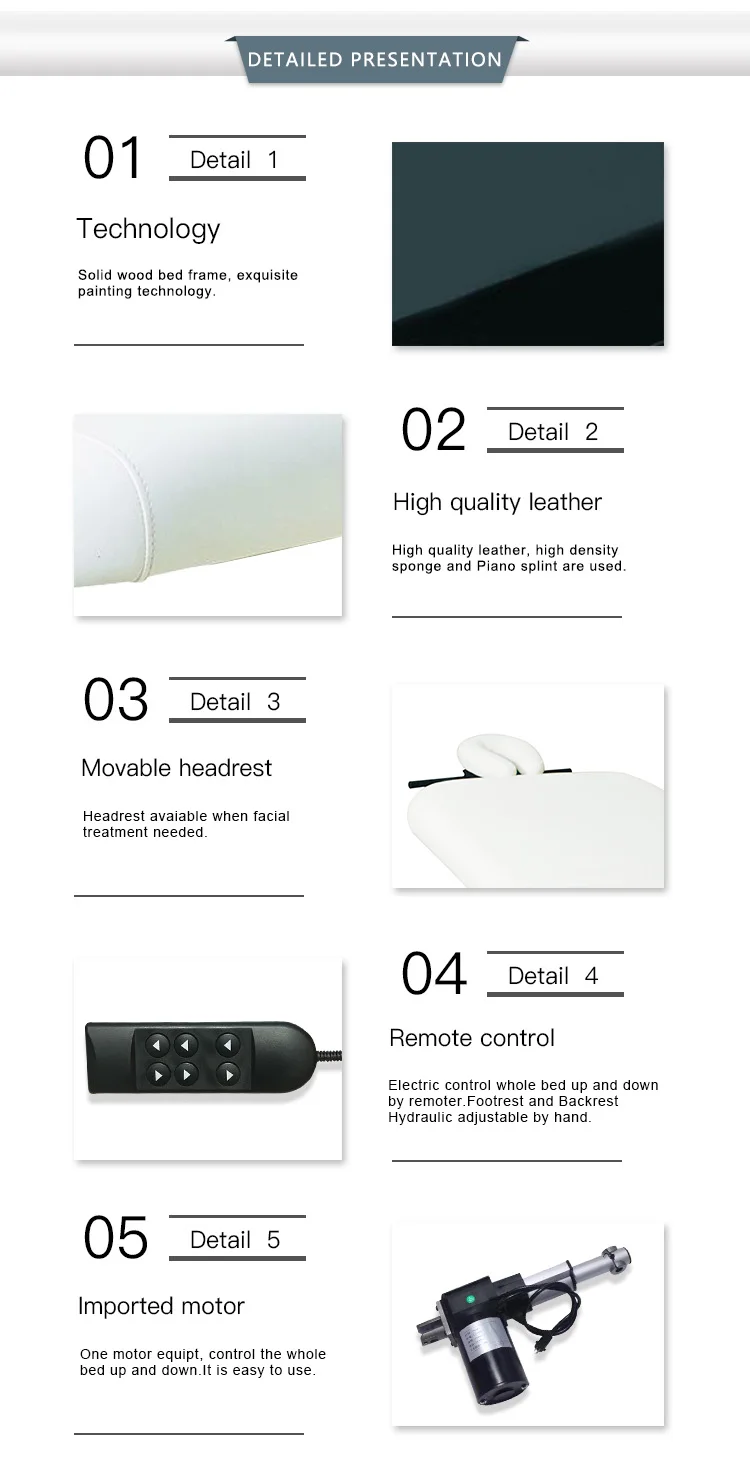 DETAILED PRESENTATION

01 Detail 1

Technology

Solid wood bed frame, exquisite painting technology.

02 Detail 2

High quality leather

High quality leather, high density sponge and Piano splint are used.

03 Detail 3

Movable headrest

Headrest avaiable when facial treatment needed.

04 Detail 4

Remote control

Electric control whole bed up and down by remoter.Footrest and Backrest Hydraulic adjustable by hand.

05 Detail 5

Imported motor

One motor equipt, control the whole bed up and down.It is easy to use.